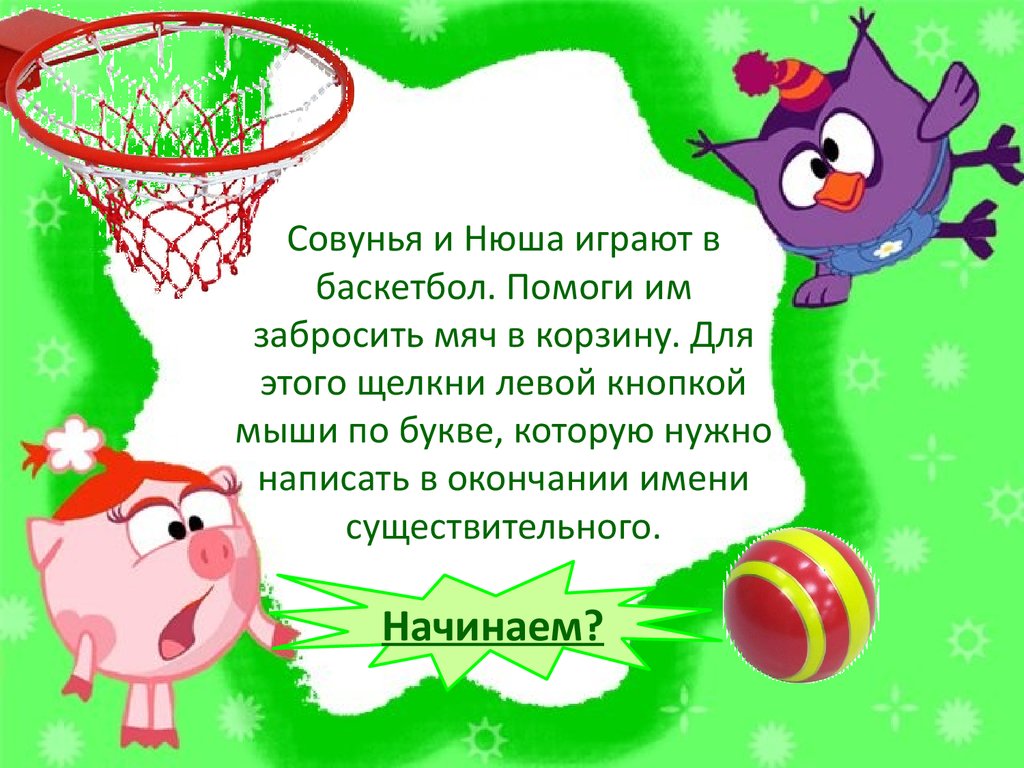 Совунья и Нюша играют в баскетбол. Помоги им забросить мяч в корзину. Для этого щелкни левой кнопкой мыши по букве, которую нужно написать в окончании имени существительного.

Начинаем?